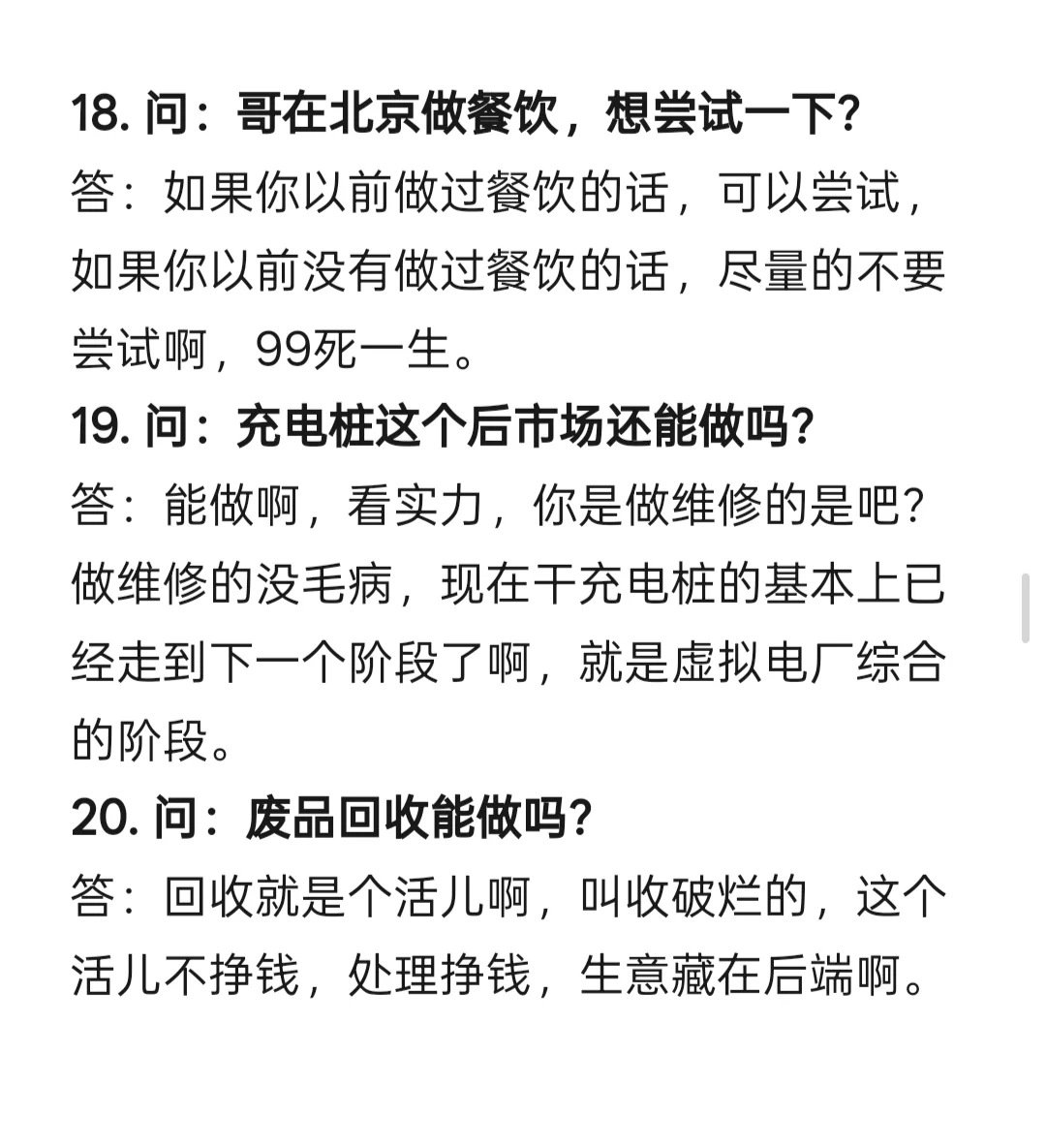 18. 问：哥在北京做餐饮，想尝试一下?
答：如果你以前做过餐饮的话，可以尝试，如果你以前没有做过餐饮的话，尽量的不要尝试啊，99死一生。
19. 问：充电桩这个后市场还能做吗?
答：能做啊，看实力，你是做维修的是吧?做维修的没毛病，现在干充电桩的基本上已经走到下一个阶段了啊，就是虚拟电厂综合的阶段。
20. 问：废品回收能做吗?
答：回收就是个活儿啊，叫收破烂的，这个活儿不挣钱，处理挣钱，生意藏在后端啊。